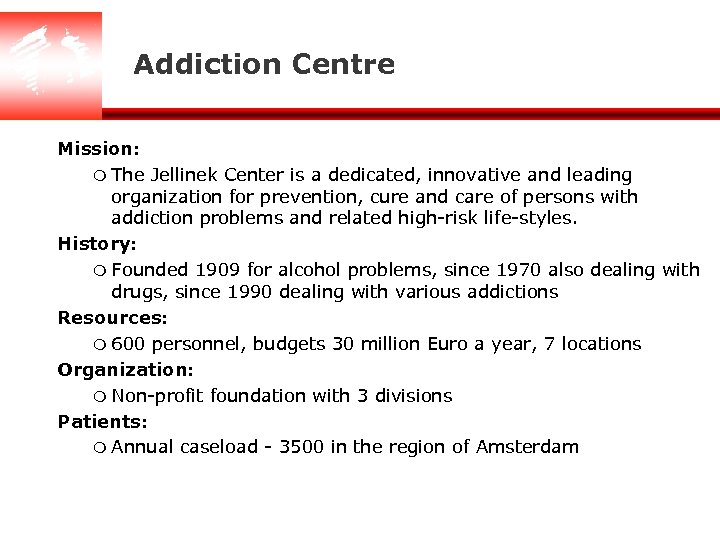 Addiction Centre

Mission:

○ The Jellinek Center is a dedicated, innovative and leading organization for prevention, cure and care of persons with addiction problems and related high-risk life-styles.

History:

○ Founded 1909 for alcohol problems, since 1970 also dealing with drugs, since 1990 dealing with various addictions

Resources:

○ 600 personnel, budgets 30 million Euro a year, 7 locations

Organization:

○ Non-profit foundation with 3 divisions

Patients:

○ Annual caseload - 3500 in the region of Amsterdam